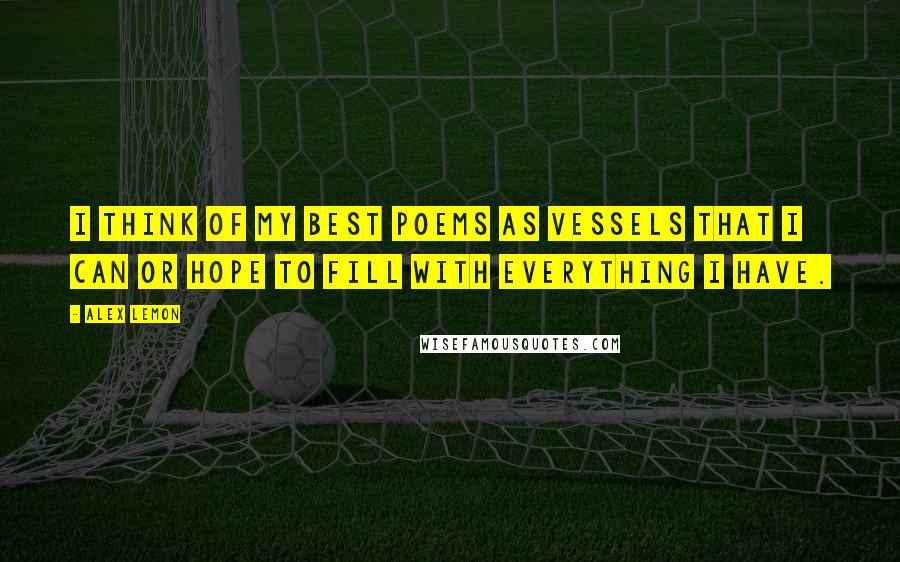 I THINK OF MY BEST POEMS AS VESSELS THAT I CAN OR HOPE TO FILL WITH EVERYTHING I HAVE.

- ALEX LEMON

WISEFAMOUSQUOTES.COM